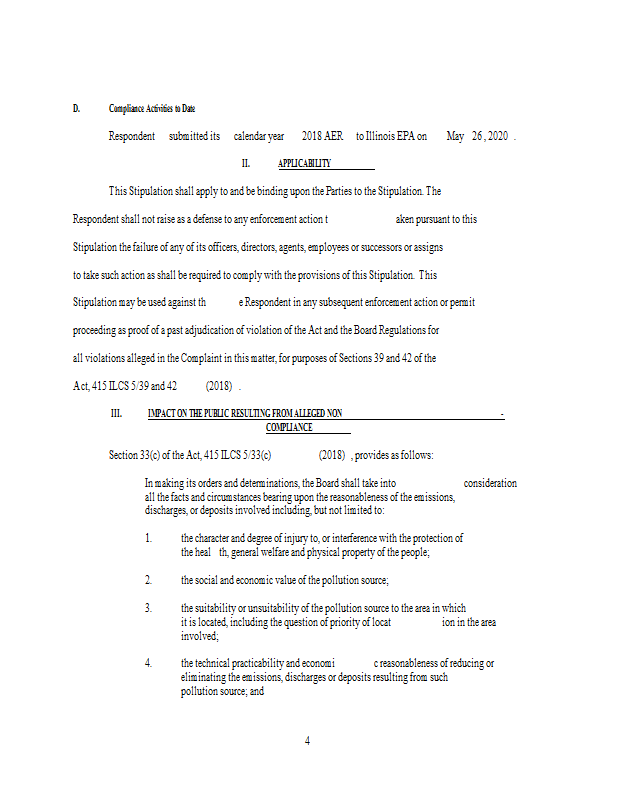 D. Compliance Activities to Date

Respondent submitted its calendar year 2018 AER to Illinois EPA on May 26, 2020 .

II. APPLICABILITY

This Stipulation shall apply to and be binding upon the Parties to the Stipulation. The Respondent shall not raise as a defense to any enforcement action t aken pursuant to this Stipulation the failure of any of its officers, directors, agents, employees or successors or assigns to take such action as shall be required to comply with the provisions of this Stipulation. This Stipulation may be used against th e Respondent in any subsequent enforcement action or permit proceeding as proof of a past adjudication of violation of the Act and the Board Regulations for all violations alleged in the Complaint in this matter, for purposes of Sections 39 and 42 of the Act, 415 ILCS 5/39 and 42 (2018) .

III. IMPACT ON THE PUBLIC RESULTING FROM ALLEGED NON - COMPLIANCE

Section 33(c) of the Act, 415 ILCS 5/33(c) (2018) , provides as follows:

In making its orders and determinations, the Board shall take into consideration all the facts and circumstances bearing upon the reasonableness of the emissions, discharges, or deposits involved including, but not limited to:

1. the character and degree of injury to, or interference with the protection of the heal th, general welfare and physical property of the people;

2. the social and economic value of the pollution source;

3. the suitability or unsuitability of the pollution source to the area in which it is located, including the question of priority of locat ion in the area involved;

4. the technical practicability and economi c reasonableness of reducing or eliminating the emissions, discharges or deposits resulting from such pollution source; and

4